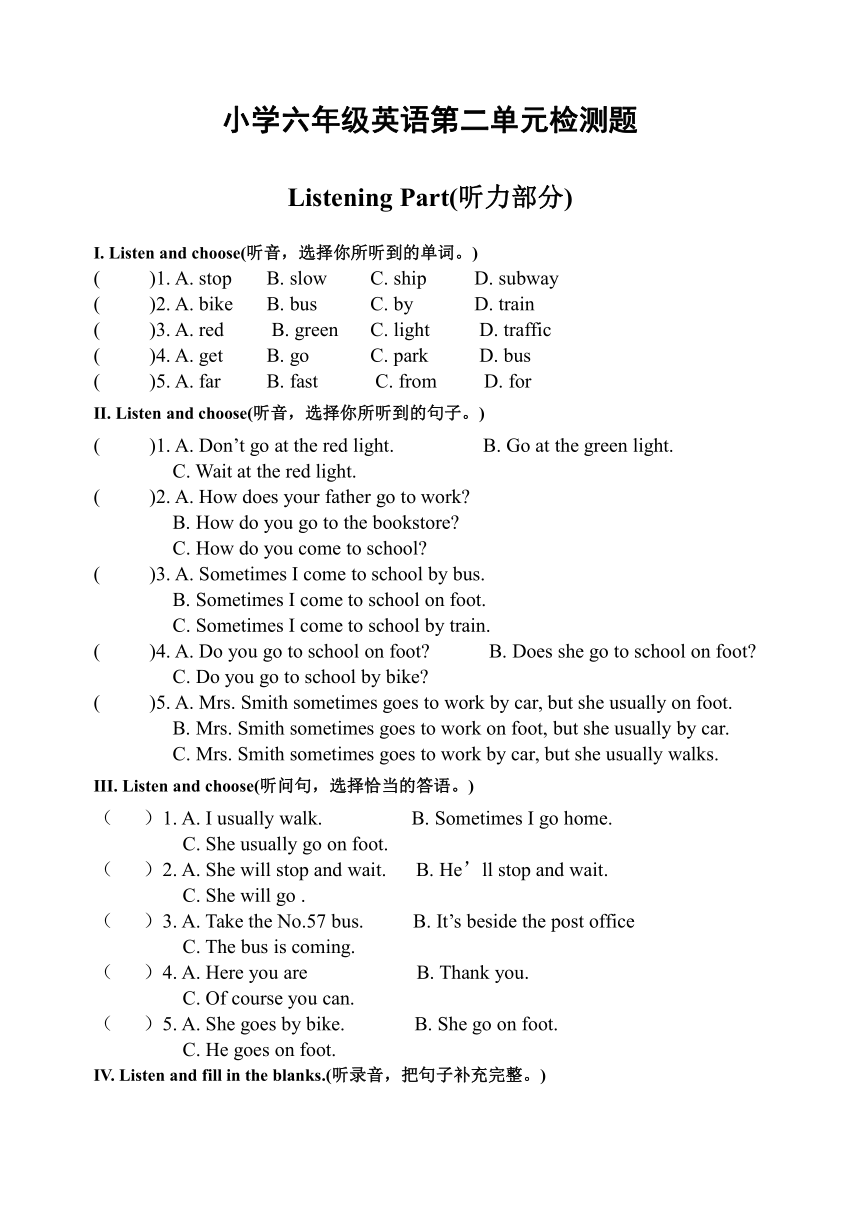 小学六年级英语第二单元检测题

Listening Part(听力部分)

I. Listen and choose(听音，选择你所听到的单词。)
( )1. A. stop B. slow C. ship D. subway
( )2. A. bike B. bus C. by D. train
( )3. A. red B. green C. light D. traffic
( )4. A. get B. go C. park D. bus
( )5. A. far B. fast C. from D. for

II. Listen and choose(听音，选择你所听到的句子。)
( )1. A. Don’t go at the red light. B. Go at the green light. C. Wait at the red light.
( )2. A. How does your father go to work? B. How do you go to the bookstore? C. How do you come to school?
( )3. A. Sometimes I come to school by bus. B. Sometimes I come to school on foot. C. Sometimes I come to school by train.
( )4. A. Do you go to school on foot? B. Does she go to school on foot? C. Do you go to school by bike?
( )5. A. Mrs. Smith sometimes goes to work by car, but she usually on foot. B. Mrs. Smith sometimes goes to work on foot, but she usually by car. C. Mrs. Smith sometimes goes to work by car, but she usually walks.

III. Listen and choose(听问句，选择恰当的答语。)
（ ）1. A. I usually walk. B. Sometimes I go home. C. She usually go on foot.
（ ）2. A. She will stop and wait. B. He’ll stop and wait. C. She will go .
（ ）3. A. Take the No.57 bus. B. It’s beside the post office C. The bus is coming.
（ ）4. A. Here you are B. Thank you. C. Of course you can.
（ ）5. A. She goes by bike. B. She go on foot. C. He goes on foot.

IV. Listen and fill in the blanks.(听录音，把句子补充完整。)